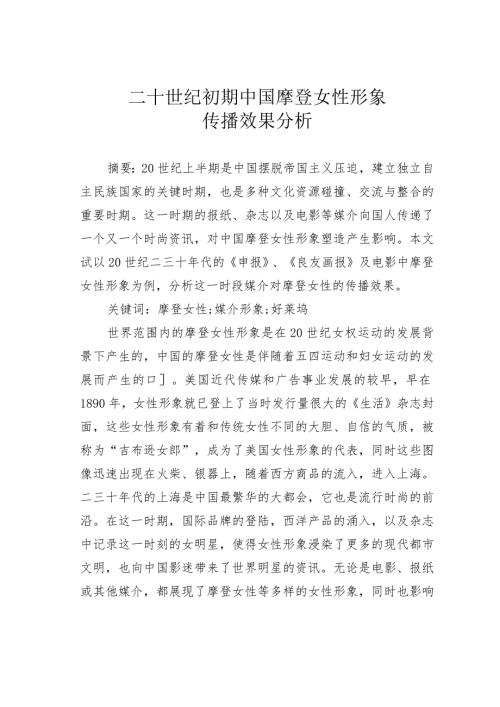 二十世纪初期中国摩登女性形象
传播效果分析

摘要：20世纪上半期是中国摆脱帝国主义压迫，建立独立自主民族国家的关键时期，也是多种文化资源碰撞、交流与整合的重要时期。这一时期的报纸、杂志以及电影等媒介向国人传递了一个又一个时尚资讯，对中国摩登女性形象塑造产生影响。本文试以20世纪二三十年代的《申报》、《良友画报》及电影中摩登女性形象为例，分析这一时段媒介对摩登女性的传播效果。

关键词：摩登女性；媒介形象；好莱坞

世界范围内的摩登女性形象是在20世纪女权运动的发展背景下产生的，中国的摩登女性是伴随着五四运动和妇女运动的发展而产生的口］。美国近代传媒和广告事业发展的较早，早在1890年，女性形象就已登上了当时发行量很大的《生活》杂志封面，这些女性形象有着和传统女性不同的大胆、自信的气质，被称为“吉布逊女郎”，成为了美国女性形象的代表，同时这些图像迅速出现在火柴、银器上，随着西方商品的流入，进入上海。二三十年代的上海是中国最繁华的大都会，它也是流行时尚的前沿。在这一时期，国际品牌的登陆，西洋产品的涌入，以及杂志中记录这一时刻的女明星，使得女性形象浸染了更多的现代都市文明，也向中国影迷带来了世界明星的资讯。无论是电影、报纸或其他媒介，都展现了摩登女性等多样的女性形象，同时也影响